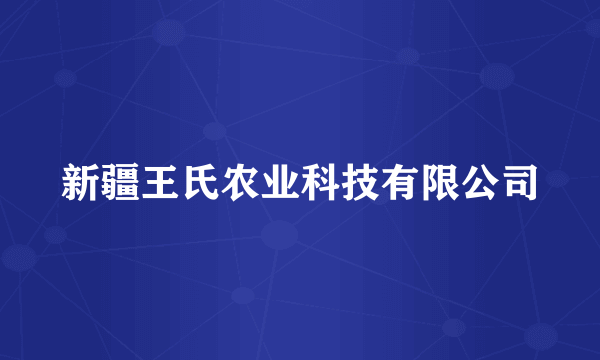 新疆王氏农业科技有限公司